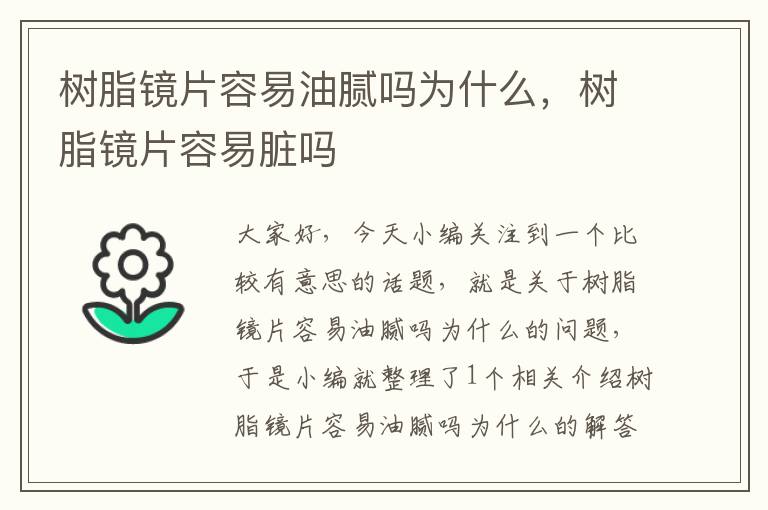 树脂镜片容易油腻吗为什么，树脂镜片容易脏吗

大家好，今天小编关注到一个比较有意思的话题，就是关于树脂镜片容易油腻吗为什么的问题，于是小编就整理了1个相关介绍树脂镜片容易油腻吗为什么的解答